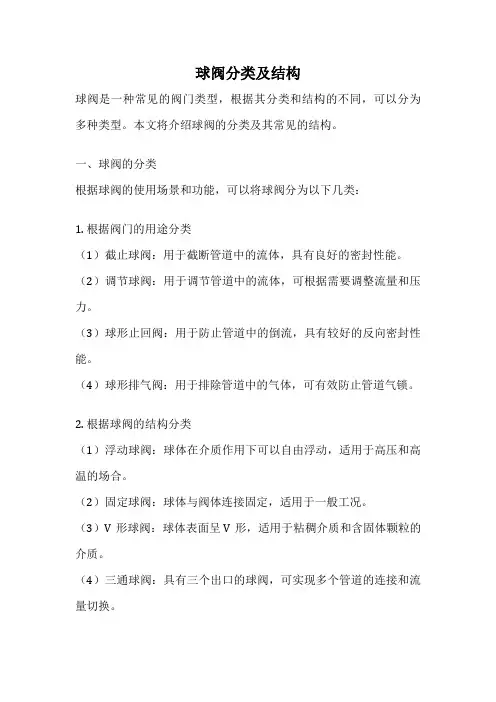 球阀分类及结构

球阀是一种常见的阀门类型，根据其分类和结构的不同，可以分为多种类型。本文将介绍球阀的分类及其常见的结构。

一、球阀的分类

根据球阀的使用场景和功能，可以将球阀分为以下几类：

1. 根据阀门的用途分类

（1）截止球阀：用于截断管道中的流体，具有良好的密封性能。

（2）调节球阀：用于调节管道中的流体，可根据需要调整流量和压力。

（3）球形止回阀：用于防止管道中的倒流，具有较好的反向密封性能。

（4）球形排气阀：用于排除管道中的气体，可有效防止管道气锁。

2. 根据球阀的结构分类

（1）浮动球阀：球体在介质作用下可以自由浮动，适用于高压和高温的场合。

（2）固定球阀：球体与阀体连接固定，适用于一般工况。

（3）V 形球阀：球体表面呈 V 形，适用于粘稠介质和含固体颗粒的介质。

（4）三通球阀：具有三个出口的球阀，可实现多个管道的连接和流量切换。